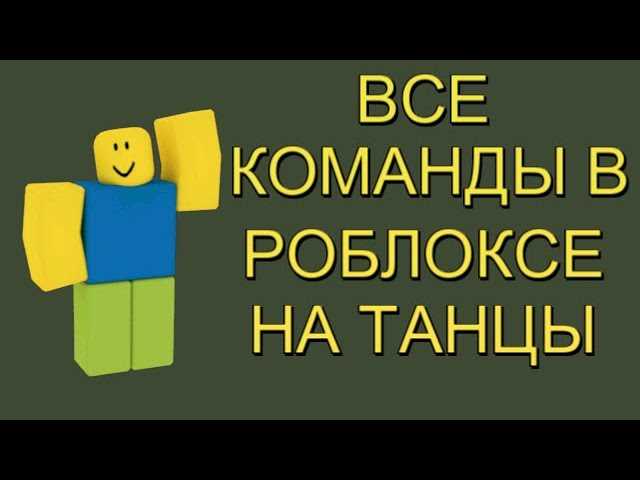 ВСЕ КОМАНДЫ В РОБЛОКСЕ НА ТАНЦЫ